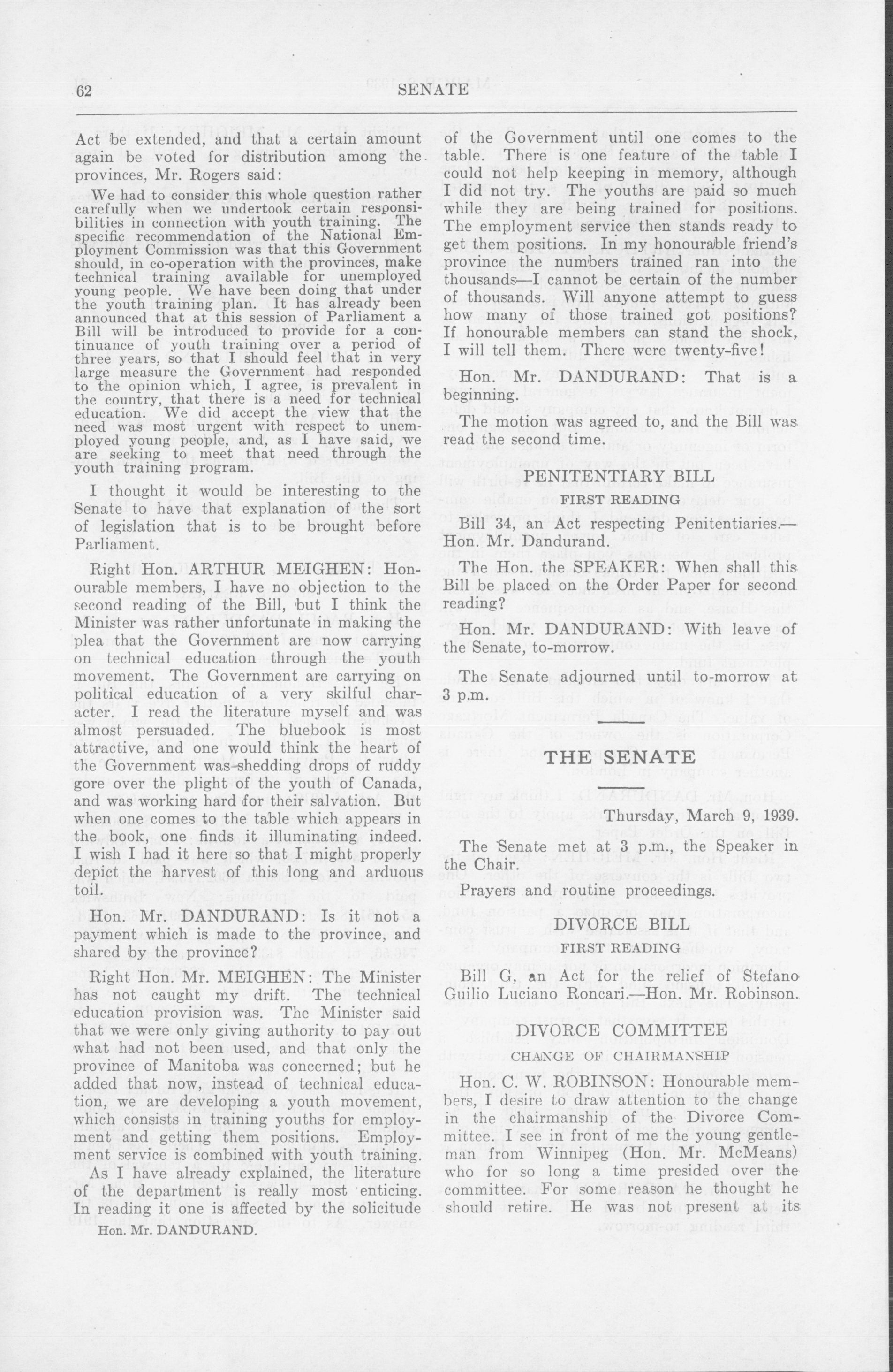 62 SENATE

Act be extended, and that a certain amount again be voted for distribution among the provinces, Mr. Rogers said:

We had to consider this whole question rather carefully when we undertook certain responsibilities in connection with youth training. The specific recommendation of the National Employment Commission was that this Government should, in co-operation with the provinces, make technical training available for unemployed young people. We have been doing that under the youth training plan. It has already been announced that at this session of Parliament a Bill will be introduced to provide for a continuance of youth training over a period of three years, so that I should feel that in very large measure the Government had responded to the opinion which, I agree, is prevalent in the country, that there is a need for technical education. We did accept the view that the need was most urgent with respect to unemployed young people, and, as I have said, we are seeking to meet that need through the youth training program.

I thought it would be interesting to the Senate to have that explanation of the sort of legislation that is to be brought before Parliament.

Right Hon. ARTHUR MEIGHEN: Honourable members, I have no objection to the second reading of the Bill, but I think the Minister was rather unfortunate in making the plea that the Government are now carrying on technical education through the youth movement. The Government are carrying on political education of a very skilful character. I read the literature myself and was almost persuaded. The bluebook is most attractive, and one would think the heart of the Government was shedding drops of ruddy gore over the plight of the youth of Canada, and was working hard for their salvation. But when one comes to the table which appears in the book, one finds it illuminating indeed. I wish I had it here so that I might properly depict the harvest of this long and arduous toil.

Hon. Mr. DANDURAND: Is it not a payment which is made to the province, and shared by the province?

Right Hon. Mr. MEIGHEN: The Minister has not caught my drift. The technical education provision was. The Minister said that we were only giving authority to pay out what had not been used, and that only the province of Manitoba was concerned; but he added that now, instead of technical education, we are developing a youth movement, which consists in training youths for employment and getting them positions. Employment service is combined with youth training. As I have already explained, the literature of the department is really most enticing. In reading it one is affected by the solicitude

Hon. Mr. DANDURAND.

of the Government until one comes to the table. There is one feature of the table I could not help keeping in memory, although I did not try. The youths are paid so much while they are being trained for positions. The employment service then stands ready to get them positions. In my honourable friend's province the numbers trained ran into the thousands—I cannot be certain of the number of thousands. Will anyone attempt to guess how many of those trained got positions? If honourable members can stand the shock, I will tell them. There were twenty-five!

Hon. Mr. DANDURAND: That is a beginning.

The motion was agreed to, and the Bill was read the second time.

PENITENTIARY BILL

FIRST READING

Bill 34, an Act respecting Penitentiaries.—Hon. Mr. Dandurand.

The Hon. the SPEAKER: When shall this Bill be placed on the Order Paper for second reading?

Hon. Mr. DANDURAND: With leave of the Senate, to-morrow.

The Senate adjourned until to-morrow at 3 p.m.

THE SENATE

Thursday, March 9, 1939.

The Senate met at 3 p.m., the Speaker in the Chair.

Prayers and routine proceedings.

DIVORCE BILL

FIRST READING

Bill G, an Act for the relief of Stefano Guilio Luciano Roncari.—Hon. Mr. Robinson.

DIVORCE COMMITTEE

CHANGE OF CHAIRMANSHIP

Hon. C. W. ROBINSON: Honourable members, I desire to draw attention to the change in the chairmanship of the Divorce Committee. I see in front of me the young gentleman from Winnipeg (Hon. Mr. McMeans) who for so long a time presided over the committee. For some reason he thought he should retire. He was not present at its